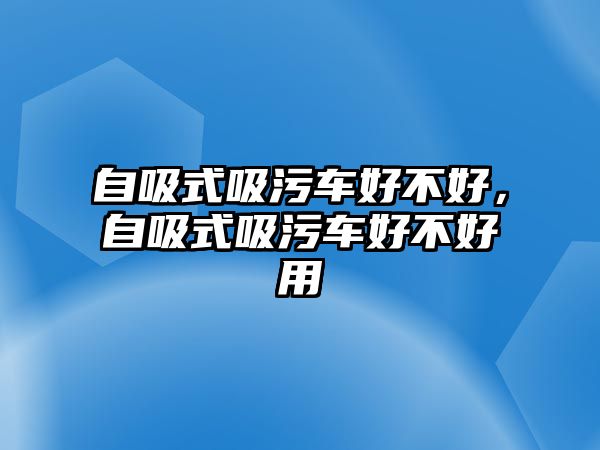 自吸式吸污车好不好，自吸式吸污车好不好用